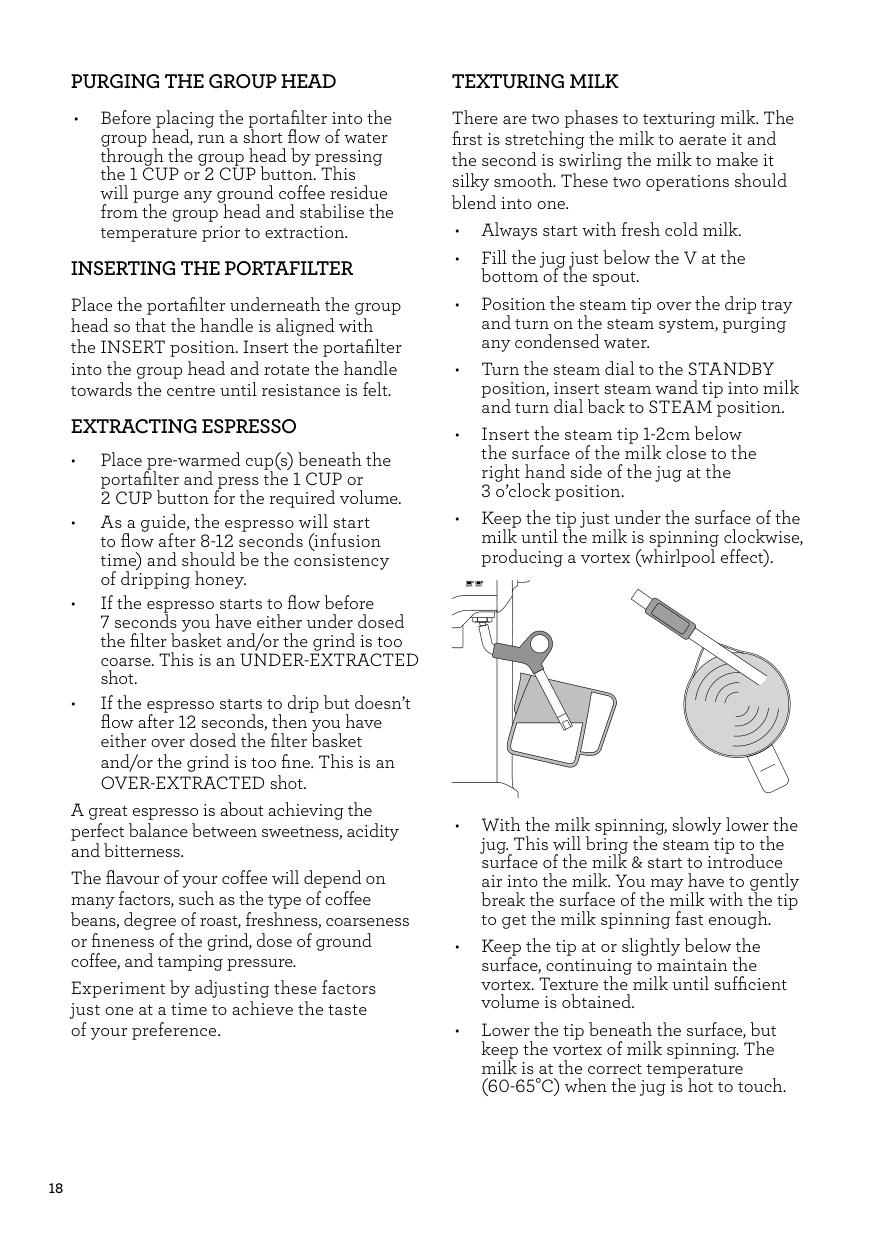 PURGING THE GROUP HEAD

• Before placing the portafilter into the group head, run a short flow of water through the group head by pressing the 1 CUP or 2 CUP button. This will purge any ground coffee residue from the group head and stabilise the temperature prior to extraction.

INSERTING THE PORTAFILTER

Place the portafilter underneath the group head so that the handle is aligned with the INSERT position. Insert the portafilter into the group head and rotate the handle towards the centre until resistance is felt.

EXTRACTING ESPRESSO

• Place pre-warmed cup(s) beneath the portafilter and press the 1 CUP or 2 CUP button for the required volume.
• As a guide, the espresso will start to flow after 8-12 seconds (infusion time) and should be the consistency of dripping honey.
• If the espresso starts to flow before 7 seconds you have either under dosed the filter basket and/or the grind is too coarse. This is an UNDER-EXTRACTED shot.
• If the espresso starts to drip but doesn't flow after 12 seconds, then you have either over dosed the filter basket and/or the grind is too fine. This is an OVER-EXTRACTED shot.

A great espresso is about achieving the perfect balance between sweetness, acidity and bitterness.

The flavour of your coffee will depend on many factors, such as the type of coffee beans, degree of roast, freshness, coarseness or fineness of the grind, dose of ground coffee, and tamping pressure.

Experiment by adjusting these factors just one at a time to achieve the taste of your preference.

TEXTURING MILK

There are two phases to texturing milk. The first is stretching the milk to aerate it and the second is swirling the milk to make it silky smooth. These two operations should blend into one.

• Always start with fresh cold milk.
• Fill the jug just below the V at the bottom of the spout.
• Position the steam tip over the drip tray and turn on the steam system, purging any condensed water.
• Turn the steam dial to the STANDBY position, insert steam wand tip into milk and turn dial back to STEAM position.
• Insert the steam tip 1-2cm below the surface of the milk close to the right hand side of the jug at the 3 o'clock position.
• Keep the tip just under the surface of the milk until the milk is spinning clockwise, producing a vortex (whirlpool effect).

• With the milk spinning, slowly lower the jug. This will bring the steam tip to the surface of the milk & start to introduce air into the milk. You may have to gently break the surface of the milk with the tip to get the milk spinning fast enough.
• Keep the tip at or slightly below the surface, continuing to maintain the vortex. Texture the milk until sufficient volume is obtained.
• Lower the tip beneath the surface, but keep the vortex of milk spinning. The milk is at the correct temperature (60-65°C) when the jug is hot to touch.

18